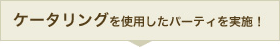 ケータリングを使用したパーティを実施！